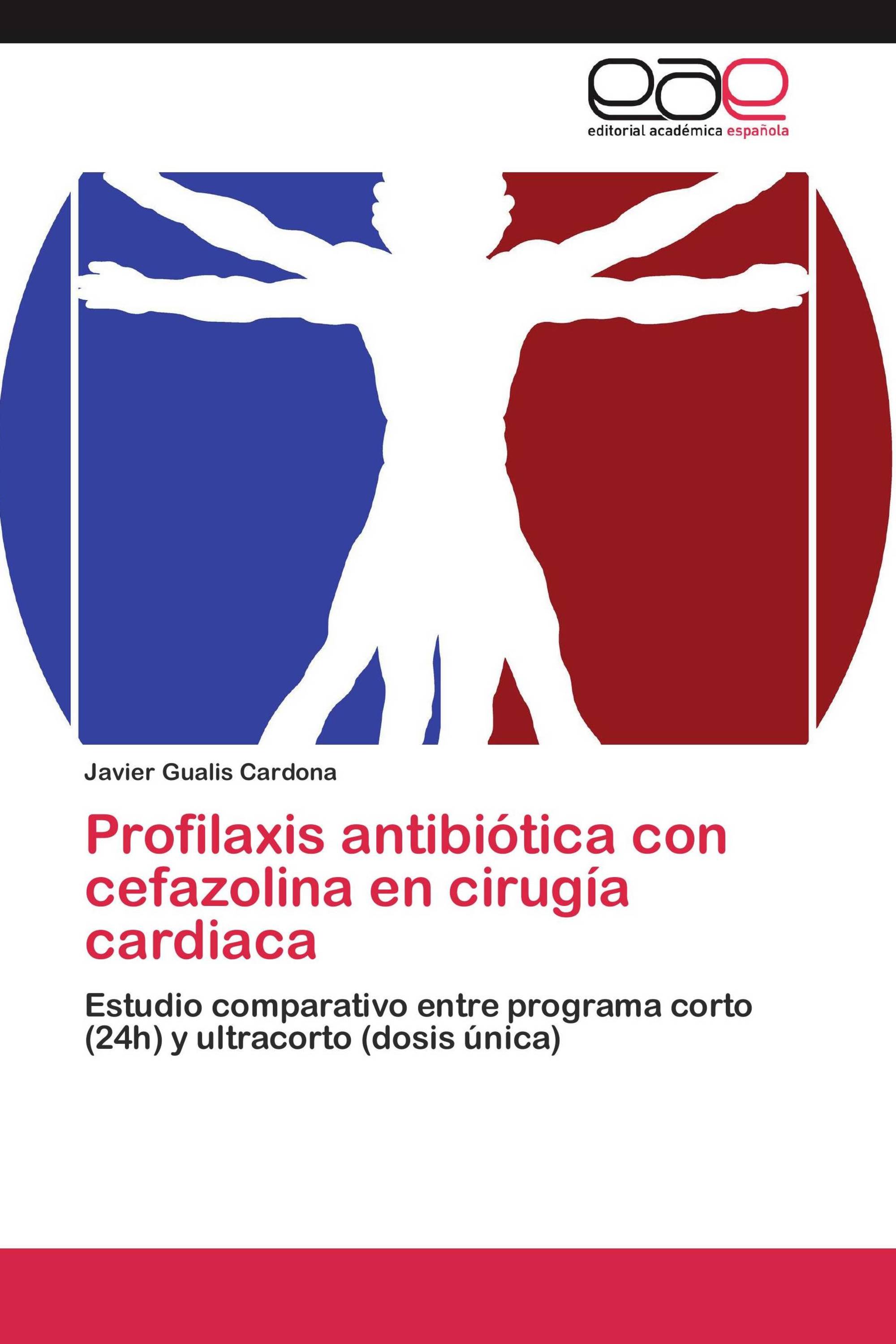 eae

editorial académica española

Javier Gualis Cardona

Profilaxis antibiótica con cefazolina en cirugía cardiaca

Estudio comparativo entre programa corto (24h) y ultracorto (dosis única)